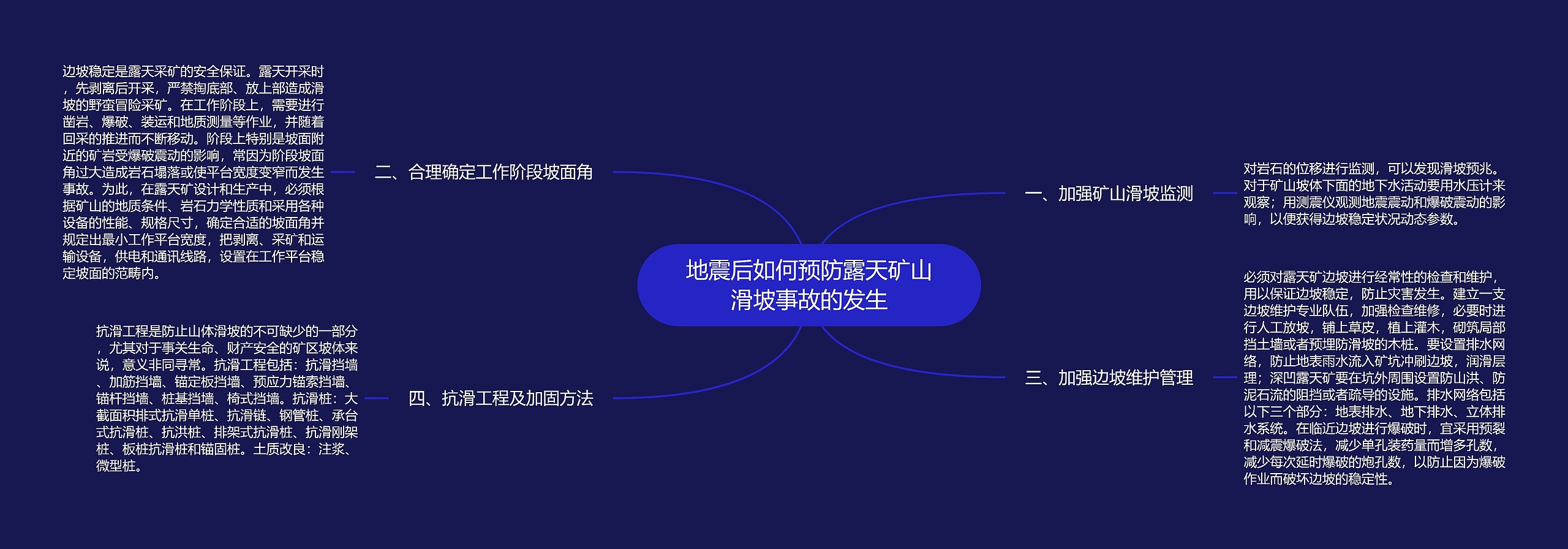 地震后如何预防露天矿山滑坡事故的发生

一、加强矿山滑坡监测

对岩石的位移进行监测，可以发现滑坡预兆。对于矿山坡体下面的地下水活动要用水压计来观察；用测震仪观测地震震动和爆破震动的影响，以便获得边坡稳定状况动态参数。

二、合理确定工作阶段坡面角

边坡稳定是露天采矿的安全保证。露天开采时，先剥离后开采，严禁掏底部、放上部造成滑坡的野蛮冒险采矿。在工作阶段上，需要进行凿岩、爆破、装运和地质测量等作业，并随着回采的推进而不断移动。阶段上特别是坡面附近的矿岩受爆破震动的影响，常因为阶段坡面角过大造成岩石塌落或使平台宽度变窄而发生事故。为此，在露天矿设计和生产中，必须根据矿山的地质条件、岩石力学性质和采用各种设备的性能、规格尺寸，确定合适的坡面角并规定出最小工作平台宽度，把剥离、采矿和运输设备，供电和通讯线路，设置在工作平台稳定坡面的范畴内。

三、加强边坡维护管理

必须对露天矿边坡进行经常性的检查和维护，用以保证边坡稳定，防止灾害发生。建立一支边坡维护专业队伍，加强检查维修，必要时进行人工放坡，铺上草皮，植上灌木，砌筑局部挡土墙或者预埋防滑坡的木桩。要设置排水网络，防止地表雨水流入矿坑冲刷边坡，润滑层理；深凹露天矿要在坑外周围设置防山洪、防泥石流的阻挡或者疏导的设施。排水网络包括以下三个部分：地表排水、地下排水、立体排水系统。在临近边坡进行爆破时，宜采用预裂和减震爆破法，减少单孔装药量而增多孔数，减少每次延时爆破的炮孔数，以防止因为爆破作业而破坏边坡的稳定性。

四、抗滑工程及加固方法

抗滑工程是防止山体滑坡的不可缺少的一部分，尤其对于事关生命、财产安全的矿区坡体来说，意义非同寻常。抗滑工程包括：抗滑挡墙、加筋挡墙、锚定板挡墙、预应力锚索挡墙、锚杆挡墙、桩基挡墙、椅式挡墙。抗滑桩：大截面积排式抗滑单桩、抗滑链、钢管桩、承台式抗滑桩、抗洪桩、排架式抗滑桩、抗滑刚架桩、板桩抗滑桩和锚固桩。土质改良：注浆、微型桩。